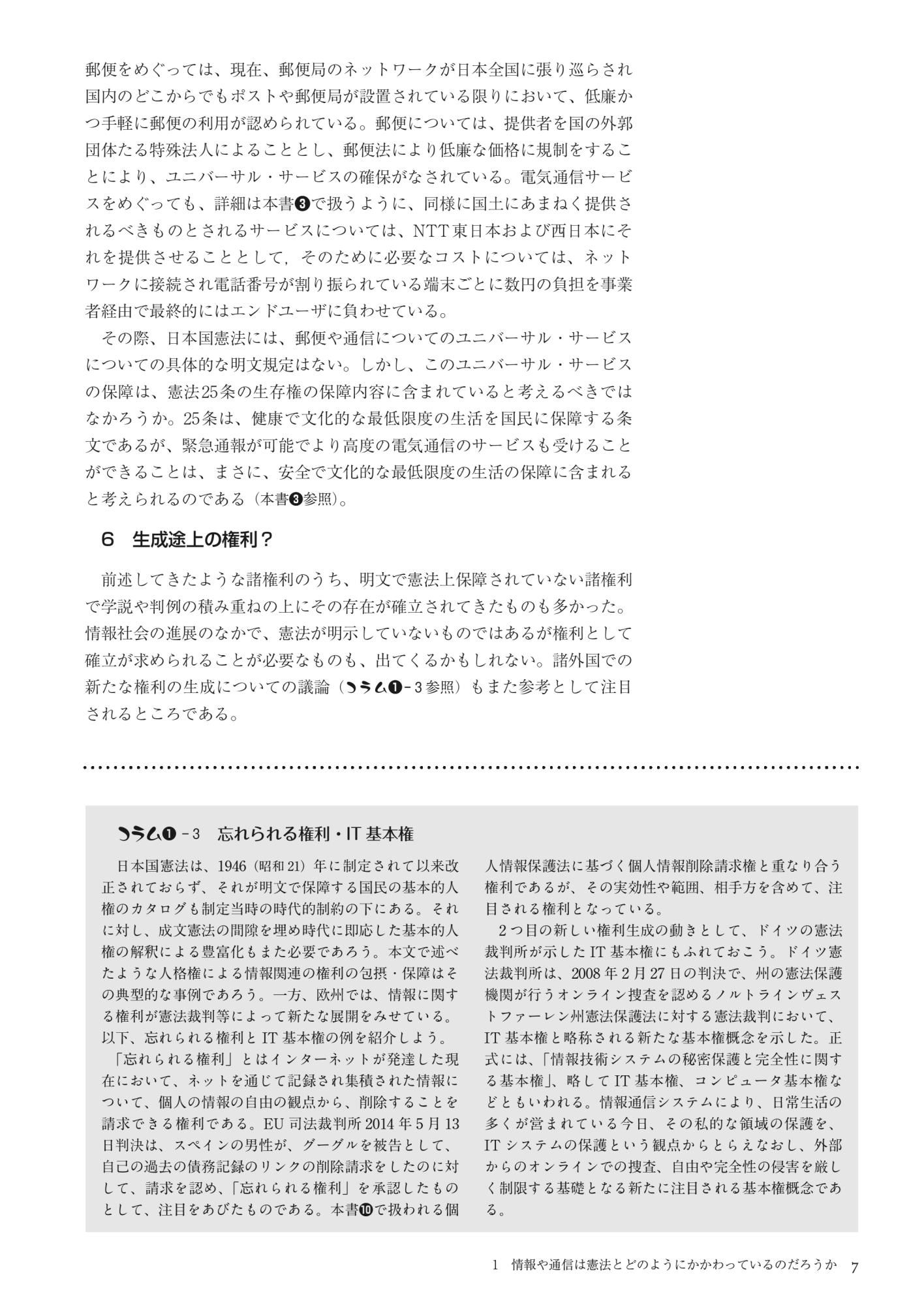 郵便をめぐっては、現在、郵便局のネットワークが日本全国に張り巡らされ国内のどこからでもポストや郵便局が設置されている限りにおいて、低廉かつ手軽に郵便の利用が認められている。郵便については、提供者を国の外郭団体たる特殊法人によることとし、郵便法により低廉な価格に規制をすることにより、ユニバーサル・サービスの確保がなされている。電気通信サービスをめぐっても、詳細は本書❸で扱うように、同様に国土にあまねく提供されるべきものとされるサービスについては、NTT東日本および西日本にそれを提供させることとして，そのために必要なコストについては、ネットワークに接続され電話番号が割り振られている端末ごとに数円の負担を事業者経由で最終的にはエンドユーザに負わせている。

その際、日本国憲法には、郵便や通信についてのユニバーサル・サービスについての具体的な明文規定はない。しかし、このユニバーサル・サービスの保障は、憲法25条の生存権の保障内容に含まれていると考えるべきではなかろうか。25条は、健康で文化的な最低限度の生活を国民に保障する条文であるが、緊急通報が可能でより高度の電気通信のサービスも受けることができることは、まさに、安全で文化的な最低限度の生活の保障に含まれると考えられるのである（本書❸参照）。

6　生成途上の権利？

前述してきたような諸権利のうち、明文で憲法上保障されていない諸権利で学説や判例の積み重ねの上にその存在が確立されてきたものも多かった。情報社会の進展のなかで、憲法が明示していないものではあるが権利として確立が求められることが必要なものも、出てくるかもしれない。諸外国での新たな権利の生成についての議論（コラム❶-3参照）もまた参考として注目されるところである。

コラム❶-3　忘れられる権利・IT基本権

日本国憲法は、1946（昭和21）年に制定されて以来改正されておらず、それが明文で保障する国民の基本的人権のカタログも制定当時の時代的制約の下にある。それに対し、成文憲法の間隙を埋め時代に即応した基本的人権の解釈による豊富化もまた必要であろう。本文で述べたような人格権による情報関連の権利の包摂・保障はその典型的な事例であろう。一方、欧州では、情報に関する権利が憲法裁判等によって新たな展開をみせている。以下、忘れられる権利とIT基本権の例を紹介しよう。

「忘れられる権利」とはインターネットが発達した現在において、ネットを通じて記録され集積された情報について、個人の情報の自由の観点から、削除することを請求できる権利である。EU司法裁判所2014年5月13日判決は、スペインの男性が、グーグルを被告として、自己の過去の債務記録のリンクの削除請求をしたのに対して、請求を認め、「忘れられる権利」を承認したものとして、注目をあびたものである。本書❿で扱われる個人情報保護法に基づく個人情報削除請求権と重なり合う権利であるが、その実効性や範囲、相手方を含めて、注目される権利となっている。

2つ目の新しい権利生成の動きとして、ドイツの憲法裁判所が示したIT基本権にもふれておこう。ドイツ憲法裁判所は、2008年2月27日の判決で、州の憲法保護機関が行うオンライン捜査を認めるノルトラインヴェストファーレン州憲法保護法に対する憲法裁判において、IT基本権と略称される新たな基本権概念を示した。正式には、「情報技術システムの秘密保護と完全性に関する基本権」、略してIT基本権、コンピュータ基本権などともいわれる。情報通信システムにより、日常生活の多くが営まれている今日、その私的な領域の保護を、ITシステムの保護という観点からとらえなおし、外部からのオンラインでの捜査、自由や完全性の侵害を厳しく制限する基礎となる新たに注目される基本権概念である。

1　情報や通信は憲法とどのようにかかわっているのだろうか　7